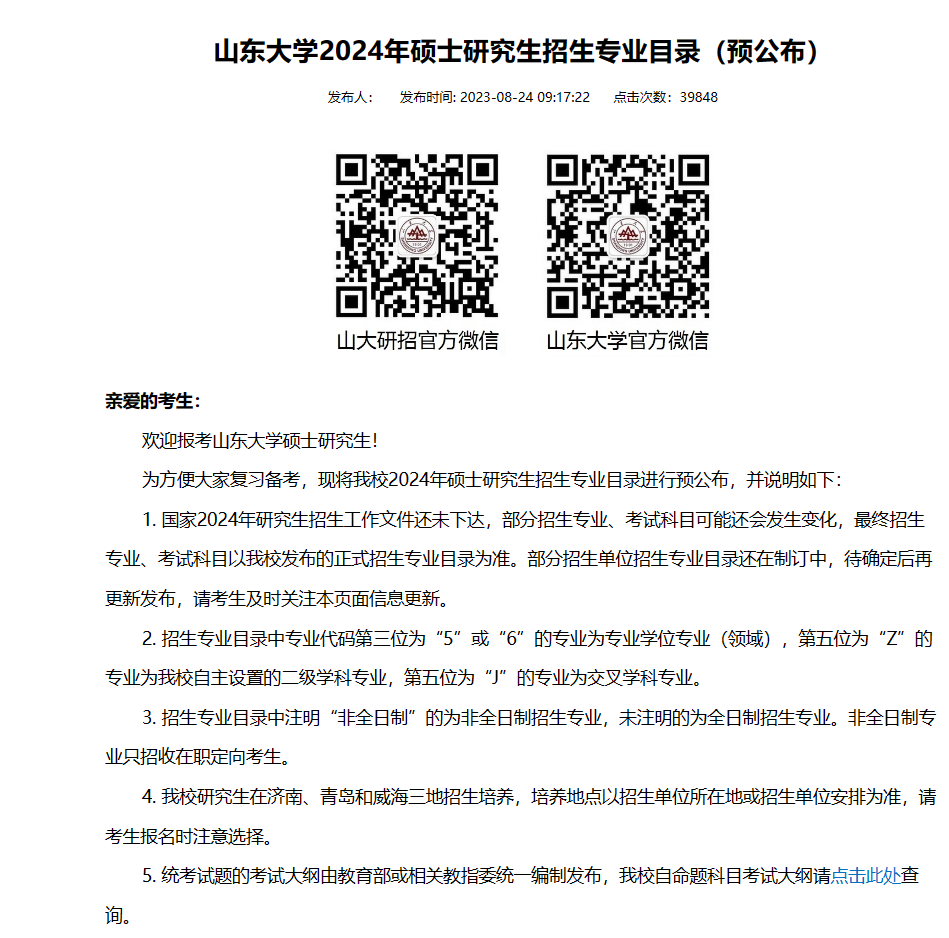 山东大学2024年硕士研究生招生专业目录（预公布）

发布人： 发布时间: 2023-08-24 09:17:22 点击次数：39848

山大研招官方微信

山东大学官方微信

亲爱的考生：

欢迎报考山东大学硕士研究生！

为方便大家复习备考，现将我校2024年硕士研究生招生专业目录进行预公布，并说明如下：

1. 国家2024年研究生招生工作文件还未下达，部分招生专业、考试科目可能还会发生变化，最终招生专业、考试科目以我校发布的正式招生专业目录为准。部分招生单位招生专业目录还在制订中，待确定后再更新发布，请考生及时关注本页面信息更新。

2. 招生专业目录中专业代码第三位为“5”或“6”的专业为专业学位专业（领域），第五位为“Z”的专业为我校自主设置的二级学科专业，第五位为“J”的专业为交叉学科专业。

3. 招生专业目录中注明“非全日制”的为非全日制招生专业，未注明的为全日制招生专业。非全日制专业只招收在职定向考生。

4. 我校研究生在济南、青岛和威海三地招生培养，培养地点以招生单位所在地或招生单位安排为准，请考生报名时注意选择。

5. 统考试题的考试大纲由教育部或相关教指委统一编制发布，我校自命题科目考试大纲请点击此处查询。